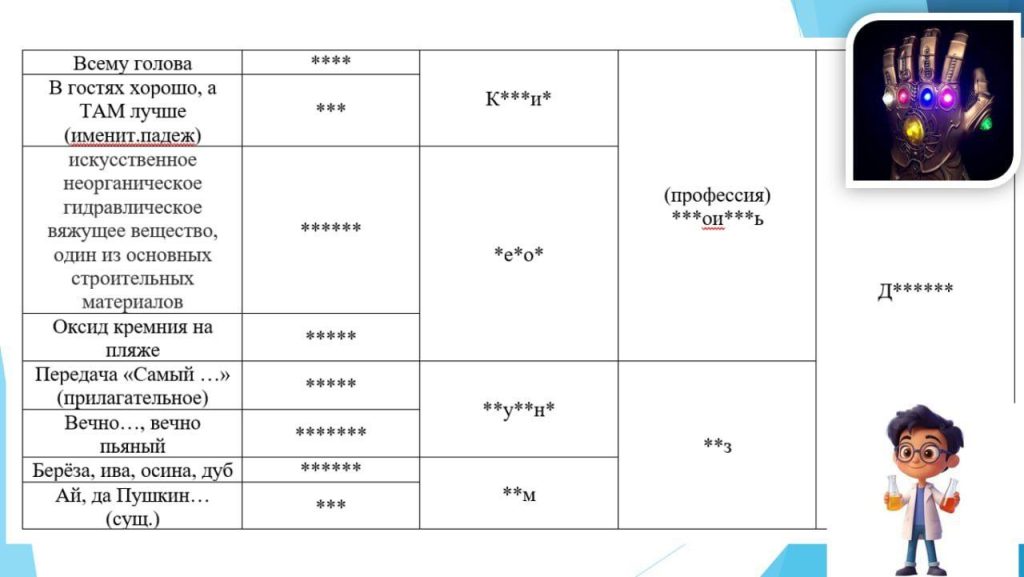 | Всему голова | **** | К***и* | (профессия) ***ои***ь | Д****** |
|---|---|---|---|---|
| В гостях хорошо, а ТАМ лучше (именит.падеж) | *** | | | |
| искусственное неорганическое гидравлическое вяжущее вещество, один из основных строительных материалов | ****** | *е*о* | | |
| Оксид кремния на пляже | ***** | | | |
| Передача «Самый …» (прилагательное) | ***** | **у**н* | **з | |
| Вечно…, вечно пьяный | ******* | | | |
| Берёза, ива, осина, дуб | ****** | **м | | |
| Ай, да Пушкин… (сущ.) | *** | | | |